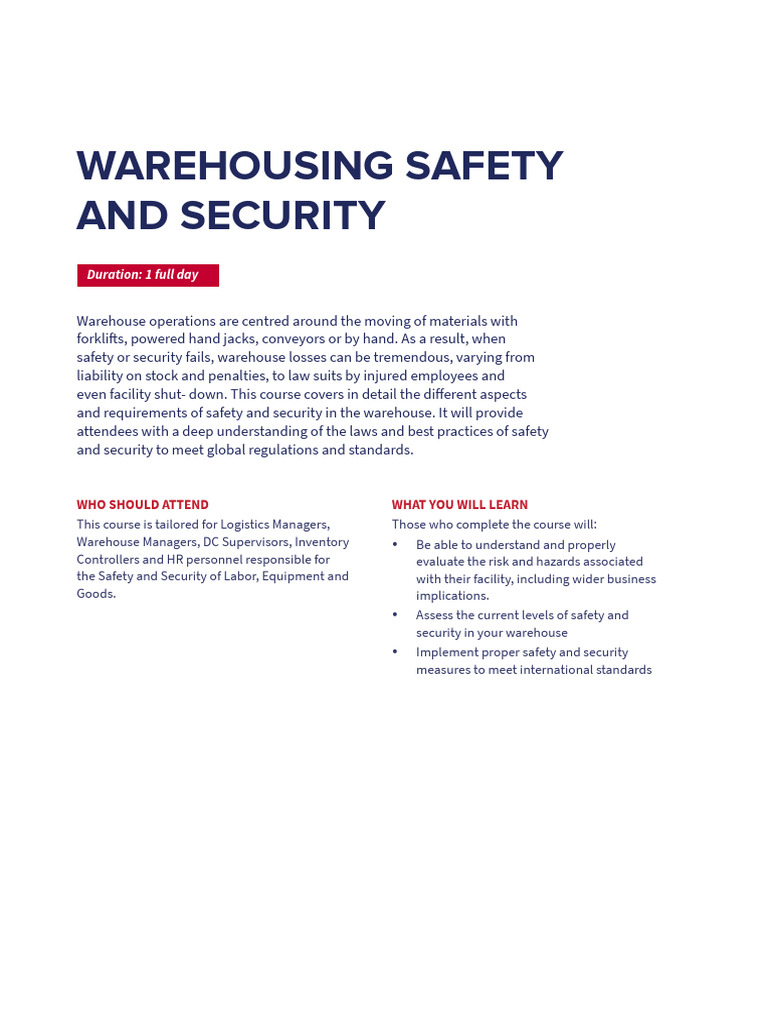 WAREHOUSING SAFETY AND SECURITY

Duration: 1 full day

Warehouse operations are centred around the moving of materials with forklifts, powered hand jacks, conveyors or by hand. As a result, when safety or security fails, warehouse losses can be tremendous, varying from liability on stock and penalties, to law suits by injured employees and even facility shut- down. This course covers in detail the different aspects and requirements of safety and security in the warehouse. It will provide attendees with a deep understanding of the laws and best practices of safety and security to meet global regulations and standards.

WHO SHOULD ATTEND

This course is tailored for Logistics Managers, Warehouse Managers, DC Supervisors, Inventory Controllers and HR personnel responsible for the Safety and Security of Labor, Equipment and Goods.

WHAT YOU WILL LEARN

Those who complete the course will:

• Be able to understand and properly evaluate the risk and hazards associated with their facility, including wider business implications.
• Assess the current levels of safety and security in your warehouse
• Implement proper safety and security measures to meet international standards